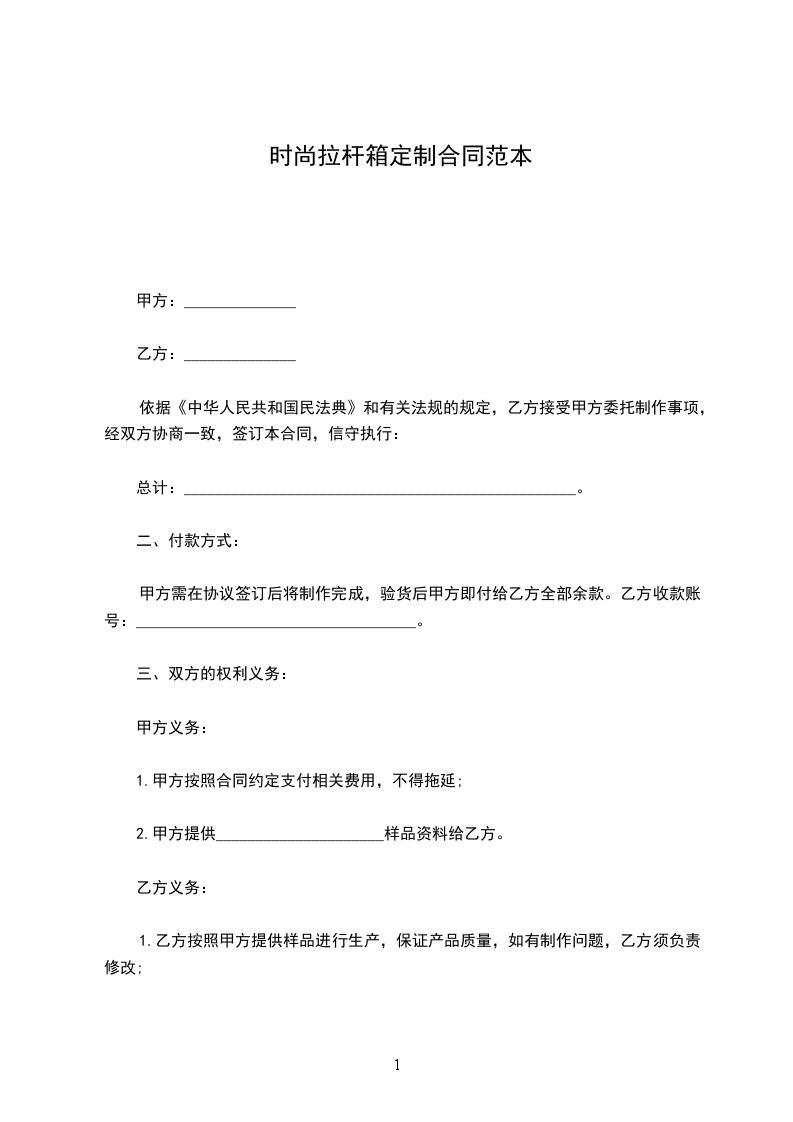 时尚拉杆箱定制合同范本

甲方：______________

乙方：______________

依据《中华人民共和国民法典》和有关法规的规定，乙方接受甲方委托制作事项，经双方协商一致，签订本合同，信守执行：

总计：__________________________________________________。

二、付款方式：

甲方需在协议签订后将制作完成，验货后甲方即付给乙方全部余款。乙方收款账号：____________________________________。

三、双方的权利义务：

甲方义务：

1. 甲方按照合同约定支付相关费用，不得拖延；

2. 甲方提供_____________________样品资料给乙方。

乙方义务：

1. 乙方按照甲方提供样品进行生产，保证产品质量，如有制作问题，乙方须负责修改；

1